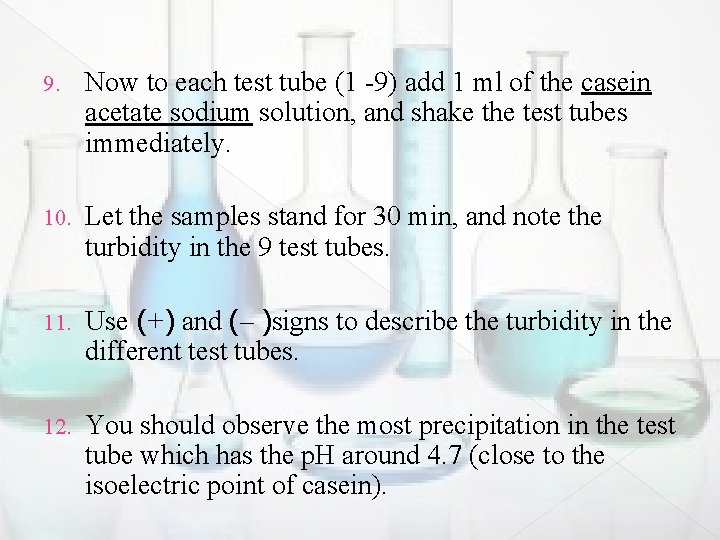 9. Now to each test tube (1 -9) add 1 ml of the casein acetate sodium solution, and shake the test tubes immediately.

10. Let the samples stand for 30 min, and note the turbidity in the 9 test tubes.

11. Use (+) and (– )signs to describe the turbidity in the different test tubes.

12. You should observe the most precipitation in the test tube which has the pH around 4.7 (close to the isoelectric point of casein).